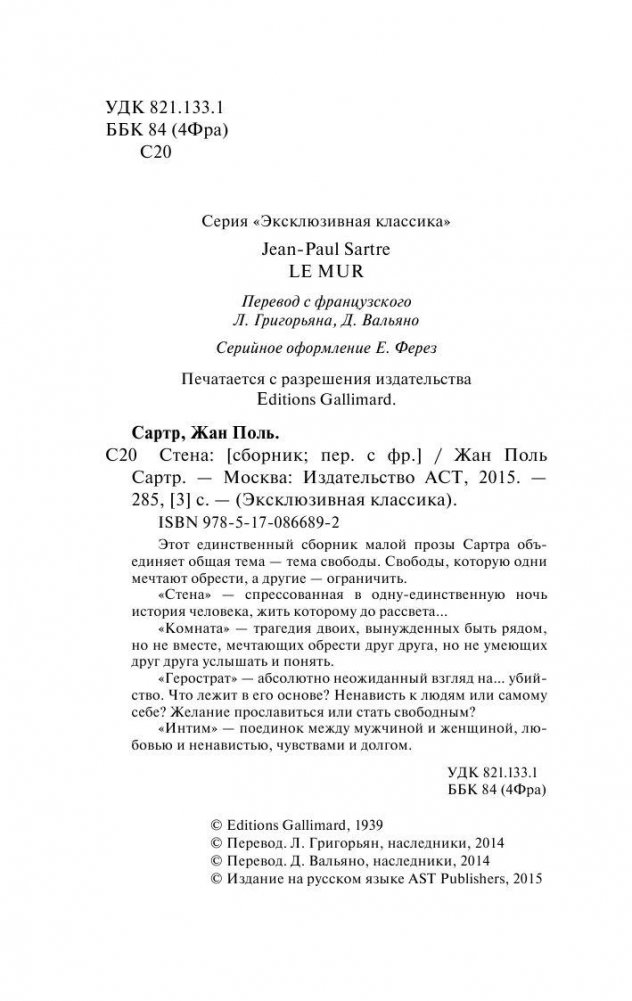 УДК 821.133.1
ББК 84 (4Фра)
С20

Серия «Эксклюзивная классика»

Jean-Paul Sartre
LE MUR

Перевод с французского
Л. Григорьяна, Д. Вальяно

Серийное оформление Е. Ферез

Печатается с разрешения издательства
Editions Gallimard.

Сартр, Жан Поль.
С20 Стена: [сборник; пер. с фр.] / Жан Поль Сартр. — Москва: Издательство АСТ, 2015. — 285, [3] с. — (Эксклюзивная классика).
ISBN 978-5-17-086689-2

Этот единственный сборник малой прозы Сартра объединяет общая тема — тема свободы. Свободы, которую одни мечтают обрести, а другие — ограничить.

«Стена» — спрессованная в одну-единственную ночь история человека, жить которому до рассвета...

«Комната» — трагедия двоих, вынужденных быть рядом, но не вместе, мечтающих обрести друг друга, но не умеющих друг друга услышать и понять.

«Герострат» — абсолютно неожиданный взгляд на... убийство. Что лежит в его основе? Ненависть к людям или самому себе? Желание прославиться или стать свободным?

«Интим» — поединок между мужчиной и женщиной, любовью и ненавистью, чувствами и долгом.

УДК 821.133.1
ББК 84 (4Фра)

© Editions Gallimard, 1939
© Перевод. Л. Григорьян, наследники, 2014
© Перевод. Д. Вальяно, наследники, 2014
© Издание на русском языке AST Publishers, 2015